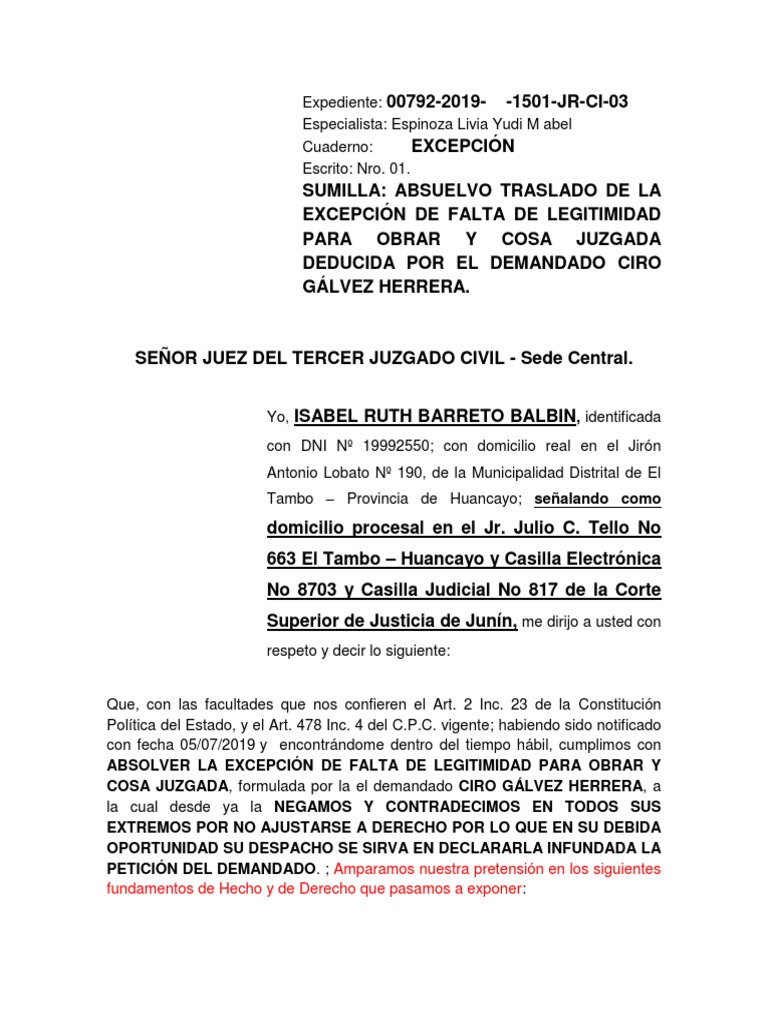 Expediente: 00792-2019- -1501-JR-CI-03
Especialista: Espinoza Livia Yudi M abel
Cuaderno: EXCEPCIÓN
Escrito: Nro. 01.
SUMILLA: ABSUELVO TRASLADO DE LA EXCEPCIÓN DE FALTA DE LEGITIMIDAD PARA OBRAR Y COSA JUZGADA DEDUCIDA POR EL DEMANDADO CIRO GÁLVEZ HERRERA.

SEÑOR JUEZ DEL TERCER JUZGADO CIVIL - Sede Central.

Yo, ISABEL RUTH BARRETO BALBIN, identificada con DNI Nº 19992550; con domicilio real en el Jirón Antonio Lobato Nº 190, de la Municipalidad Distrital de El Tambo – Provincia de Huancayo; señalando como domicilio procesal en el Jr. Julio C. Tello No 663 El Tambo – Huancayo y Casilla Electrónica No 8703 y Casilla Judicial No 817 de la Corte Superior de Justicia de Junín, me dirijo a usted con respeto y decir lo siguiente:

Que, con las facultades que nos confieren el Art. 2 Inc. 23 de la Constitución Política del Estado, y el Art. 478 Inc. 4 del C.P.C. vigente; habiendo sido notificado con fecha 05/07/2019 y encontrándome dentro del tiempo hábil, cumplimos con ABSOLVER LA EXCEPCIÓN DE FALTA DE LEGITIMIDAD PARA OBRAR Y COSA JUZGADA, formulada por la el demandado CIRO GÁLVEZ HERRERA, a la cual desde ya la NEGAMOS Y CONTRADECIMOS EN TODOS SUS EXTREMOS POR NO AJUSTARSE A DERECHO POR LO QUE EN SU DEBIDA OPORTUNIDAD SU DESPACHO SE SIRVA EN DECLARARLA INFUNDADA LA PETICIÓN DEL DEMANDADO. ; Amparamos nuestra pretensión en los siguientes fundamentos de Hecho y de Derecho que pasamos a exponer: